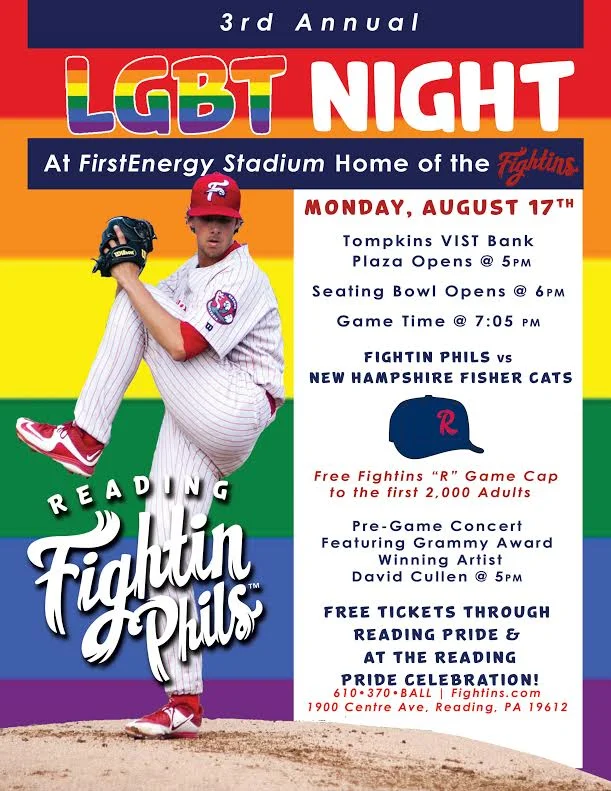 3rd Annual

LGBT NIGHT

At FirstEnergy Stadium Home of the Fightins

MONDAY, AUGUST 17TH

Tompkins VIST Bank Plaza Opens @ 5PM

Seating Bowl Opens @ 6PM

Game Time @ 7:05 PM

FIGHTIN PHILS vs NEW HAMPSHIRE FISHER CATS

R

Free Fightins "R" Game Cap to the first 2,000 Adults

Pre-Game Concert Featuring Grammy Award Winning Artist David Cullen @ 5PM

FREE TICKETS THROUGH READING PRIDE & AT THE READING PRIDE CELEBRATION!

610•370•BALL | Fightins.com
1900 Centre Ave, Reading, PA 19612

READING
Fightin
Phils™